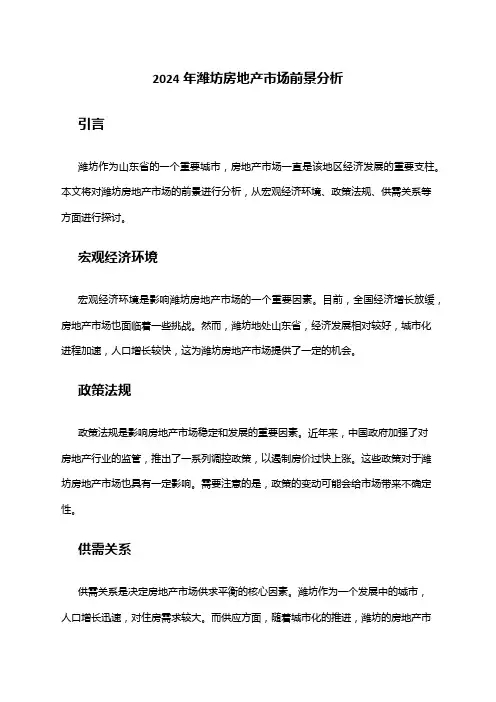 2024 年潍坊房地产市场前景分析

引言

潍坊作为山东省的一个重要城市，房地产市场一直是该地区经济发展的重要支柱。本文将对潍坊房地产市场的前景进行分析，从宏观经济环境、政策法规、供需关系等方面进行探讨。

宏观经济环境

宏观经济环境是影响潍坊房地产市场的一个重要因素。目前，全国经济增长放缓，房地产市场也面临着一些挑战。然而，潍坊地处山东省，经济发展相对较好，城市化进程加速，人口增长较快，这为潍坊房地产市场提供了一定的机会。

政策法规

政策法规是影响房地产市场稳定和发展的重要因素。近年来，中国政府加强了对房地产行业的监管，推出了一系列调控政策，以遏制房价过快上涨。这些政策对于潍坊房地产市场也具有一定影响。需要注意的是，政策的变动可能会给市场带来不确定性。

供需关系

供需关系是决定房地产市场供求平衡的核心因素。潍坊作为一个发展中的城市，人口增长迅速，对住房需求较大。而供应方面，随着城市化的推进，潍坊的房地产市